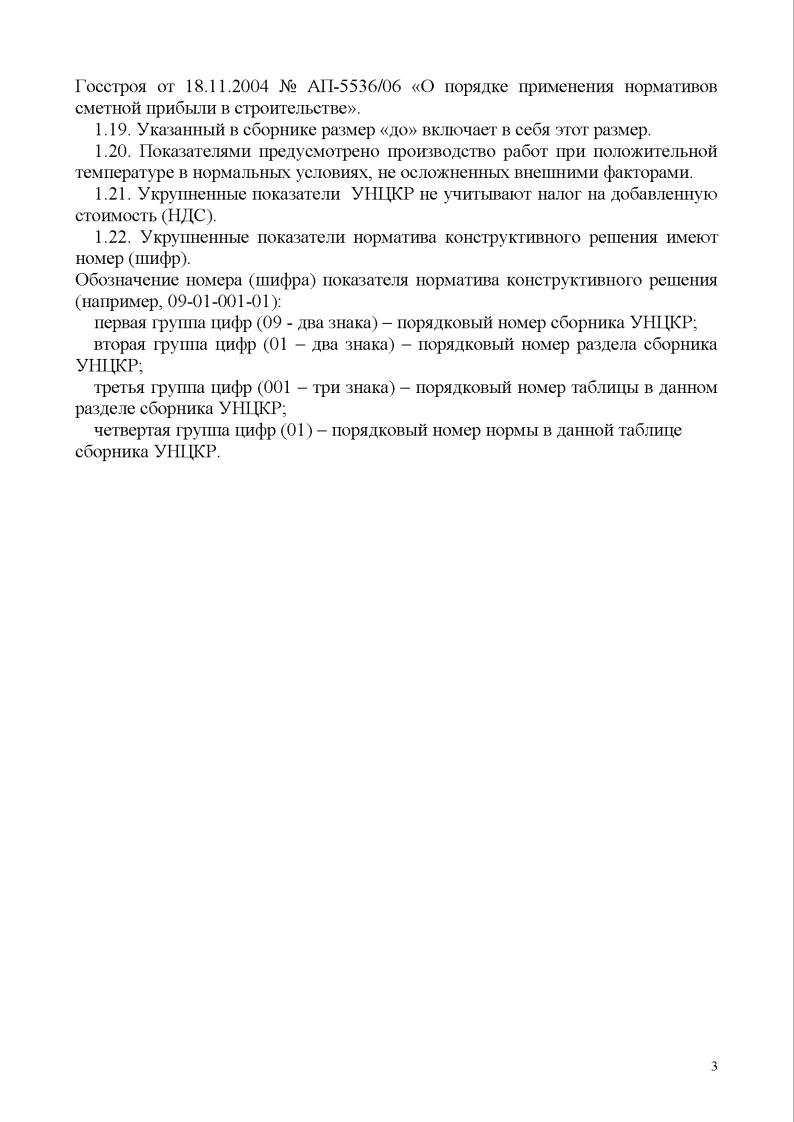 Госстроя от 18.11.2004 № АП-5536/06 «О порядке применения нормативов сметной прибыли в строительстве».

1.19. Указанный в сборнике размер «до» включает в себя этот размер.

1.20. Показателями предусмотрено производство работ при положительной температуре в нормальных условиях, не осложненных внешними факторами.

1.21. Укрупненные показатели УНЦКР не учитывают налог на добавленную стоимость (НДС).

1.22. Укрупненные показатели норматива конструктивного решения имеют номер (шифр).

Обозначение номера (шифра) показателя норматива конструктивного решения (например, 09-01-001-01):

первая группа цифр (09 - два знака) – порядковый номер сборника УНЦКР;

вторая группа цифр (01 – два знака) – порядковый номер раздела сборника УНЦКР;

третья группа цифр (001 – три знака) – порядковый номер таблицы в данном разделе сборника УНЦКР;

четвертая группа цифр (01) – порядковый номер нормы в данной таблице сборника УНЦКР.

3